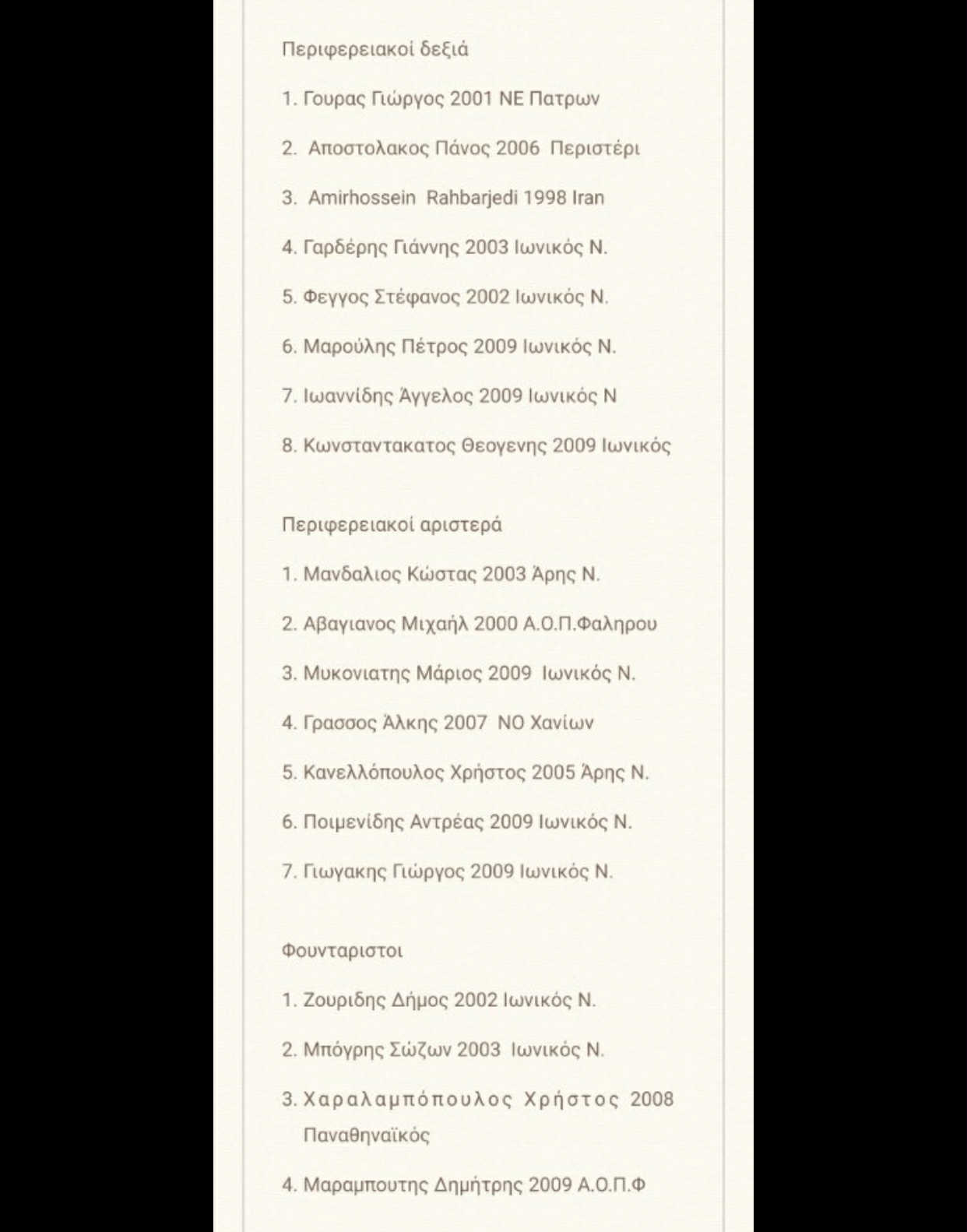 Περιφερειακοί δεξιά

1. Γουρας Γιώργος 2001 ΝΕ Πατρων
2. Αποστολακος Πάνος 2006 Περιστέρι
3. Amirhossein Rahbarjedi 1998 Iran
4. Γαρδέρης Γιάννης 2003 Ιωνικός Ν.
5. Φεγγος Στέφανος 2002 Ιωνικός Ν.
6. Μαρούλης Πέτρος 2009 Ιωνικός Ν.
7. Ιωαννίδης Άγγελος 2009 Ιωνικός Ν
8. Κωνσταντακατος Θεογενης 2009 Ιωνικός

Περιφερειακοί αριστερά

1. Μανδαλιος Κώστας 2003 Άρης Ν.
2. Αβαγιανος Μιχαήλ 2000 Α.Ο.Π.Φαληρου
3. Μυκονιατης Μάριος 2009 Ιωνικός Ν.
4. Γρασσος Άλκης 2007 ΝΟ Χανίων
5. Κανελλόπουλος Χρήστος 2005 Άρης Ν.
6. Ποιμενίδης Αντρέας 2009 Ιωνικός Ν.
7. Γιωγακης Γιώργος 2009 Ιωνικός Ν.

Φουνταριστοι

1. Ζουριδης Δήμος 2002 Ιωνικός Ν.
2. Μπόγρης Σώζων 2003 Ιωνικός Ν.
3. Χαραλαμπόπουλος Χρήστος 2008 Παναθηναϊκός
4. Μαραμπουτης Δημήτρης 2009 Α.Ο.Π.Φ